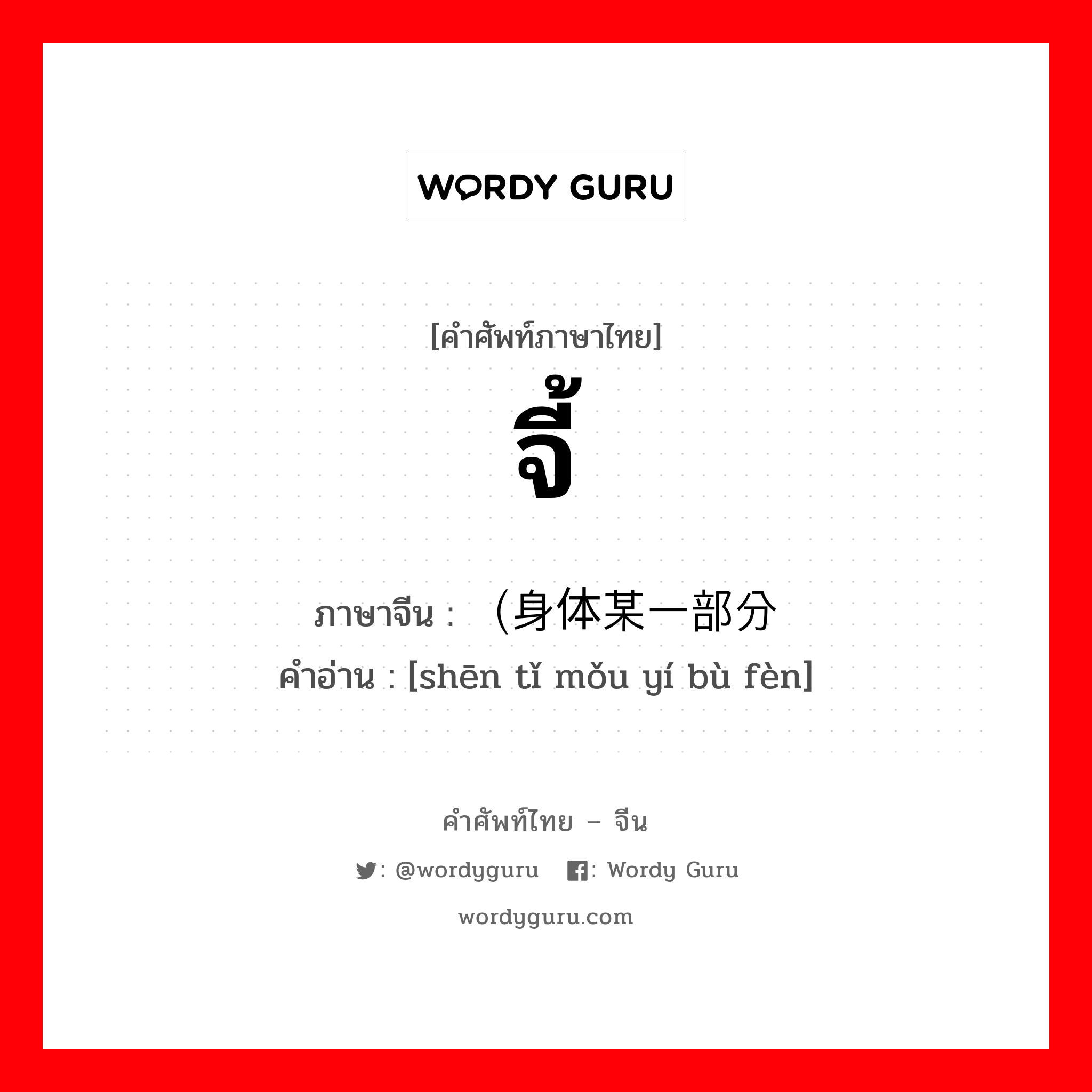 WORDY GURU

[คำศัพท์ภาษาไทย]
จี้

ภาษาจีน : （身体某一部分
คำอ่าน : [shēn tǐ mǒu yí bù fèn]

คำศัพท์ไทย – จีน
: @wordyguru : Wordy Guru
wordyguru.com